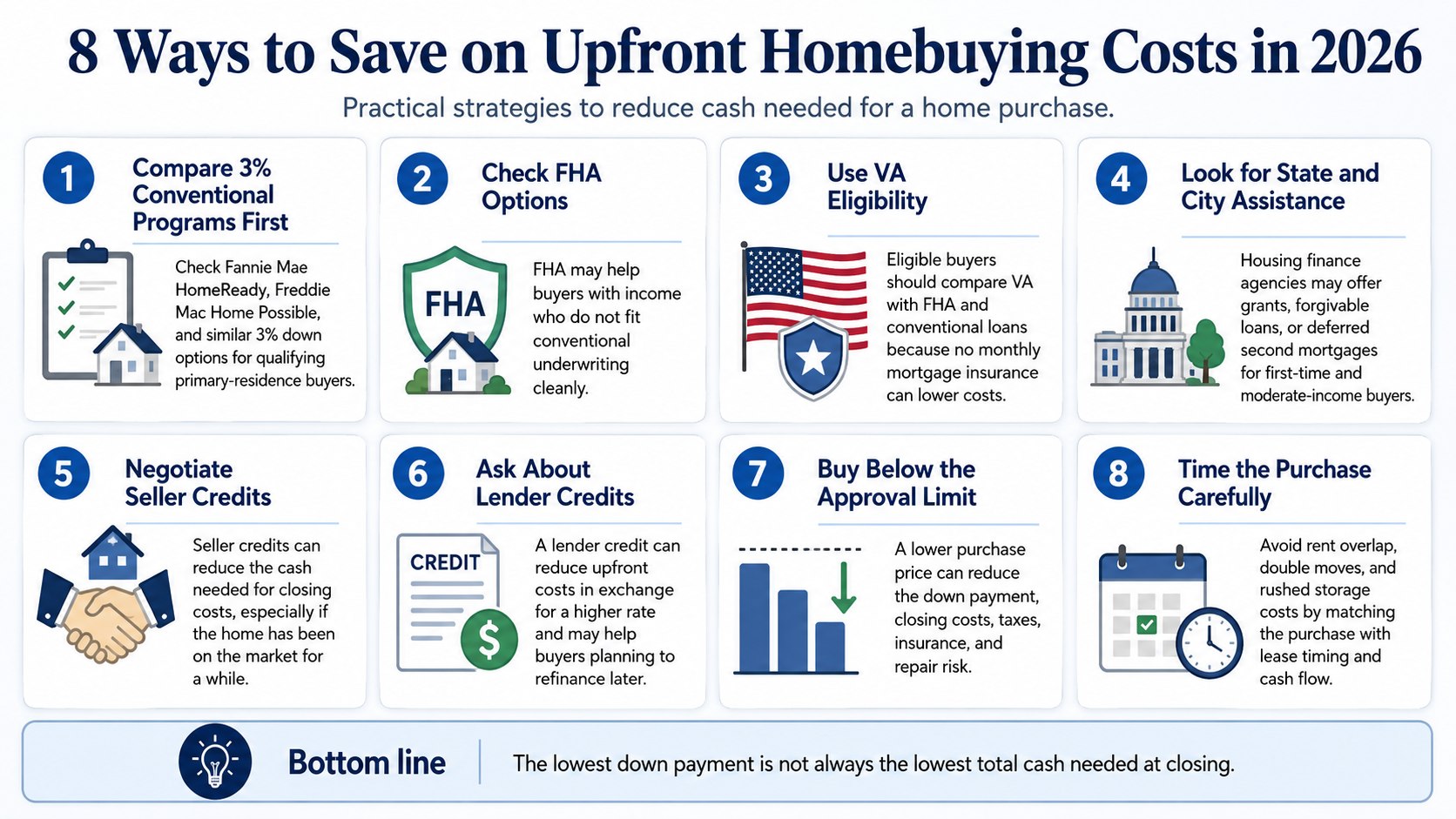 8 Ways to Save on Upfront Homebuying Costs in 2026

Practical strategies to reduce cash needed for a home purchase.

1 Compare 3% Conventional Programs First

Check Fannie Mae HomeReady, Freddie Mac Home Possible, and similar 3% down options for qualifying primary-residence buyers.

2 Check FHA Options

FHA

FHA may help buyers with income who do not fit conventional underwriting cleanly.

3 Use VA Eligibility

Eligible buyers should compare VA with FHA and conventional loans because no monthly mortgage insurance can lower costs.

4 Look for State and City Assistance

Housing finance agencies may offer grants, forgivable loans, or deferred second mortgages for first-time and moderate-income buyers.

5 Negotiate Seller Credits

Seller credits can reduce the cash needed for closing costs, especially if the home has been on the market for a while.

6 Ask About Lender Credits

CREDIT

$

A lender credit can reduce upfront costs in exchange for a higher rate and may help buyers planning to refinance later.

7 Buy Below the Approval Limit

A lower purchase price can reduce the down payment, closing costs, taxes, insurance, and repair risk.

8 Time the Purchase Carefully

Avoid rent overlap, double moves, and rushed storage costs by matching the purchase with lease timing and cash flow.

Bottom line

The lowest down payment is not always the lowest total cash needed at closing.